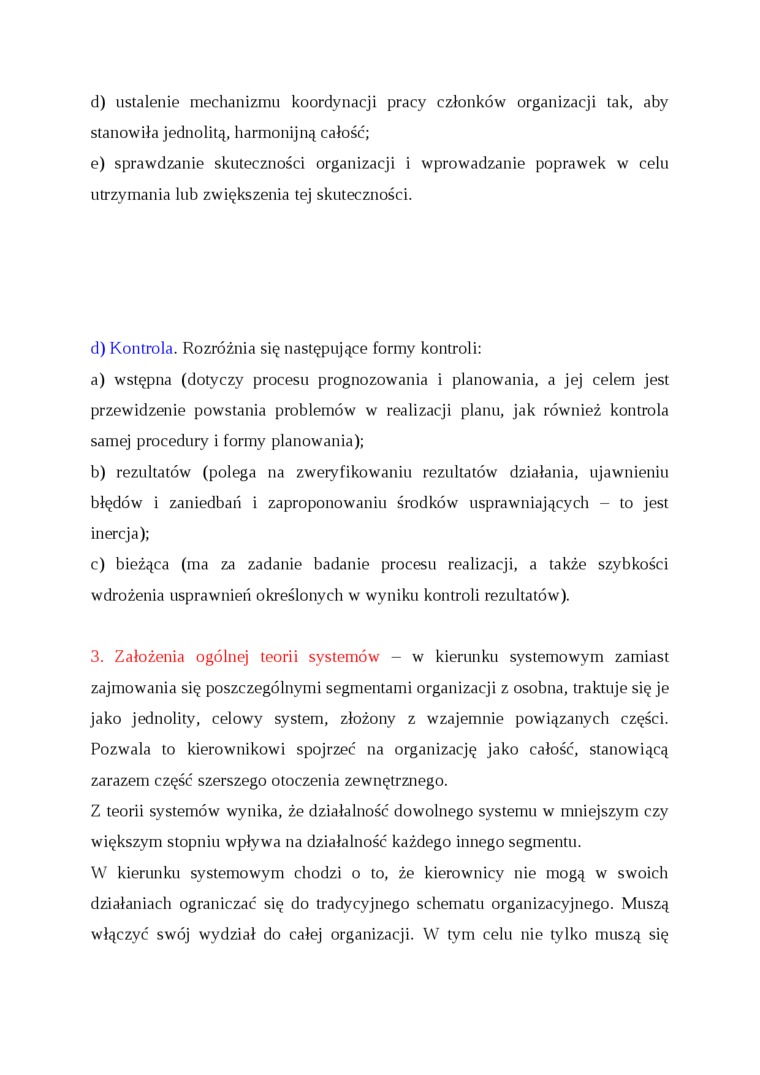 d) ustalenie mechanizmu koordynacji pracy członków organizacji tak, aby stanowiła jednolitą, harmonijną całość;
e) sprawdzanie skuteczności organizacji i wprowadzanie poprawek w celu utrzymania lub zwiększenia tej skuteczności.

d) Kontrola. Rozróżnia się następujące formy kontroli:
a) wstępna (dotyczy procesu prognozowania i planowania, a jej celem jest przewidzenie powstania problemów w realizacji planu, jak również kontrola samej procedury i formy planowania);
b) rezultatów (polega na zweryfikowaniu rezultatów działania, ujawnieniu błędów i zaniedbań i zaproponowaniu środków usprawniających – to jest inercja);
c) bieżąca (ma za zadanie badanie procesu realizacji, a także szybkości wdrożenia usprawnień określonych w wyniku kontroli rezultatów).

3. Założenia ogólnej teorii systemów – w kierunku systemowym zamiast zajmowania się poszczególnymi segmentami organizacji z osobna, traktuje się je jako jednolity, celowy system, złożony z wzajemnie powiązanych części. Pozwala to kierownikowi spojrzeć na organizację jako całość, stanowiącą zarazem część szerszego otoczenia zewnętrznego.
Z teorii systemów wynika, że działalność dowolnego systemu w mniejszym czy większym stopniu wpływa na działalność każdego innego segmentu.
W kierunku systemowym chodzi o to, że kierownicy nie mogą w swoich działaniach ograniczać się do tradycyjnego schematu organizacyjnego. Muszą włączyć swój wydział do całej organizacji. W tym celu nie tylko muszą się